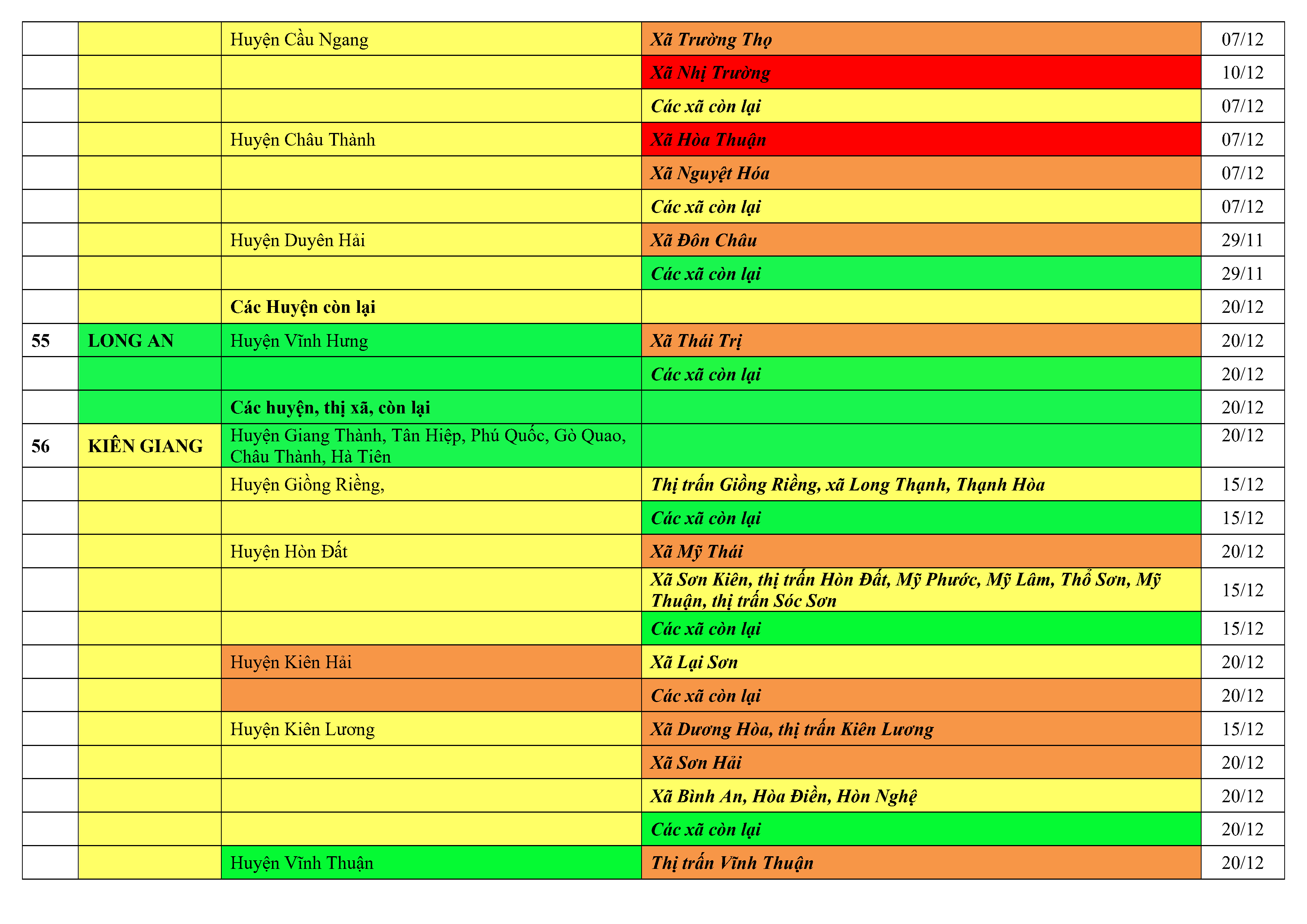 |  |  |  |  |  |
|---|---|---|---|---|
|  |  | Huyện Cầu Ngang | Xã Trường Thọ | 07/12 |
|  |  |  | Xã Nhị Trường | 10/12 |
|  |  |  | Các xã còn lại | 07/12 |
|  |  | Huyện Châu Thành | Xã Hòa Thuận | 07/12 |
|  |  |  | Xã Nguyệt Hóa | 07/12 |
|  |  |  | Các xã còn lại | 07/12 |
|  |  | Huyện Duyên Hải | Xã Đôn Châu | 29/11 |
|  |  |  | Các xã còn lại | 29/11 |
|  |  | Các Huyện còn lại |  | 20/12 |
| 55 | LONG AN | Huyện Vĩnh Hưng | Xã Thái Trị | 20/12 |
|  |  |  | Các xã còn lại | 20/12 |
|  |  | Các huyện, thị xã, còn lại |  | 20/12 |
| 56 | KIÊN GIANG | Huyện Giang Thành, Tân Hiệp, Phú Quốc, Gò Quao, Châu Thành, Hà Tiên |  | 20/12 |
|  |  | Huyện Giồng Riềng, | Thị trấn Giồng Riềng, xã Long Thạnh, Thạnh Hòa | 15/12 |
|  |  |  | Các xã còn lại | 15/12 |
|  |  | Huyện Hòn Đất | Xã Mỹ Thái | 20/12 |
|  |  |  | Xã Sơn Kiên, thị trấn Hòn Đất, Mỹ Phước, Mỹ Lâm, Thổ Sơn, Mỹ Thuận, thị trấn Sóc Sơn | 15/12 |
|  |  |  | Các xã còn lại | 15/12 |
|  |  | Huyện Kiên Hải | Xã Lại Sơn | 20/12 |
|  |  |  | Các xã còn lại | 20/12 |
|  |  | Huyện Kiên Lương | Xã Dương Hòa, thị trấn Kiên Lương | 15/12 |
|  |  |  | Xã Sơn Hải | 20/12 |
|  |  |  | Xã Bình An, Hòa Điền, Hòn Nghệ | 20/12 |
|  |  |  | Các xã còn lại | 20/12 |
|  |  | Huyện Vĩnh Thuận | Thị trấn Vĩnh Thuận | 20/12 |